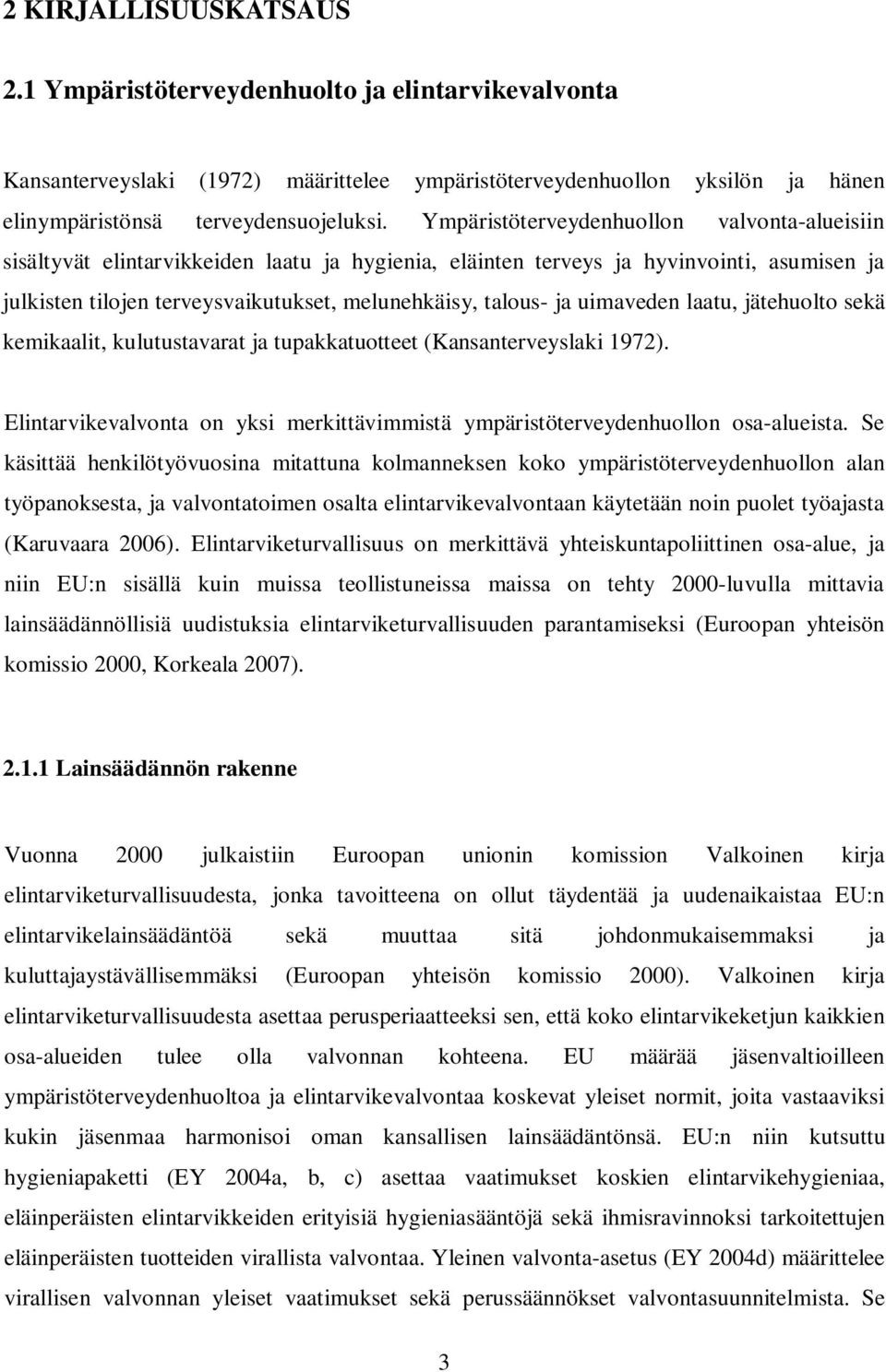 2 KIRJALLISUUSKATSAUS

2.1 Ympäristöterveydenhuolto ja elintarvikevalvonta

Kansanterveyslaki (1972) määrittelee ympäristöterveydenhuollon yksilön ja hänen elinympäristönsä terveydensuojeluksi. Ympäristöterveydenhuollon valvonta-alueisiin sisältyvät elintarvikkeiden laatu ja hygienia, eläinten terveys ja hyvinvointi, asumisen ja julkisten tilojen terveysvaikutukset, melunehkäisy, talous- ja uimaveden laatu, jätehuolto sekä kemikaalit, kulutustavarat ja tupakkatuotteet (Kansanterveyslaki 1972).

Elintarvikevalvonta on yksi merkittävimmistä ympäristöterveydenhuollon osa-alueista. Se käsittää henkilötyövuosina mitattuna kolmanneksen koko ympäristöterveydenhuollon alan työpanoksesta, ja valvontatoimen osalta elintarvikevalvontaan käytetään noin puolet työajasta (Karuvaara 2006). Elintarviketurvallisuus on merkittävä yhteiskuntapoliittinen osa-alue, ja niin EU:n sisällä kuin muissa teollistuneissa maissa on tehty 2000-luvulla mittavia lainsäädännöllisiä uudistuksia elintarviketurvallisuuden parantamiseksi (Euroopan yhteisön komissio 2000, Korkeala 2007).

2.1.1 Lainsäädännön rakenne

Vuonna 2000 julkaistiin Euroopan unionin komission Valkoinen kirja elintarviketurvallisuudesta, jonka tavoitteena on ollut täydentää ja uudenaikaistaa EU:n elintarvikelainsäädäntöä sekä muuttaa sitä johdonmukaisemmaksi ja kuluttajaystävällisemmäksi (Euroopan yhteisön komissio 2000). Valkoinen kirja elintarviketurvallisuudesta asettaa perusperiaatteeksi sen, että koko elintarvikeketjun kaikkien osa-alueiden tulee olla valvonnan kohteena. EU määrää jäsenvaltioilleen ympäristöterveydenhuoltoa ja elintarvikevalvontaa koskevat yleiset normit, joita vastaaviksi kukin jäsenmaa harmonisoi oman kansallisen lainsäädäntönsä. EU:n niin kutsuttu hygieniapaketti (EY 2004a, b, c) asettaa vaatimukset koskien elintarvikehygieniaa, eläinperäisten elintarvikkeiden erityisiä hygieniasääntöjä sekä ihmisravinnoksi tarkoitettujen eläinperäisten tuotteiden virallista valvontaa. Yleinen valvonta-asetus (EY 2004d) määrittelee virallisen valvonnan yleiset vaatimukset sekä perussäännökset valvontasuunnitelmista. Se

3